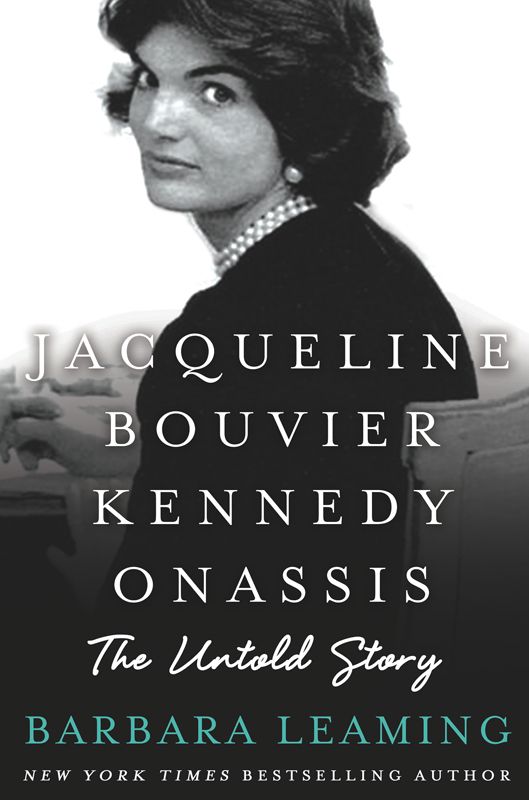 JACQUELINE BOUVIER KENNEDY ONASSIS

The Untold Story

BARBARA LEAMING

NEW YORK TIMES BESTSELLING AUTHOR